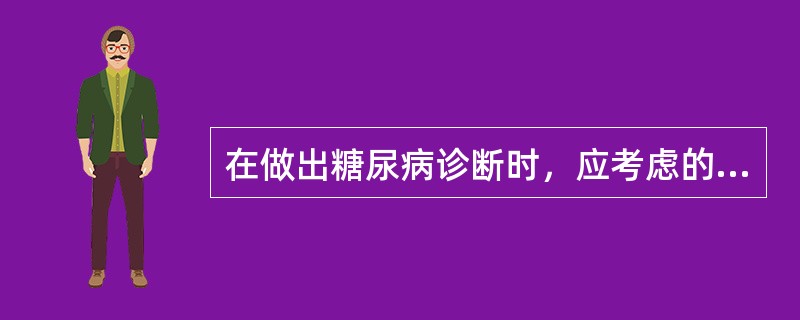 在做出糖尿病诊断时，应考虑的...